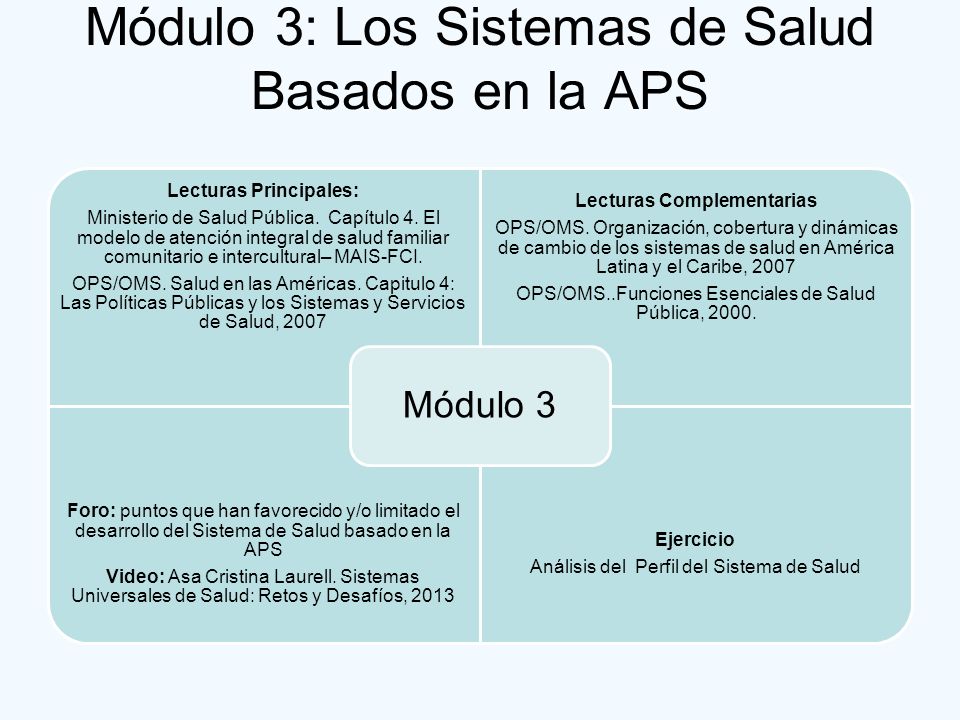 Módulo 3: Los Sistemas de Salud Basados en la APS

Lecturas Principales:
Ministerio de Salud Pública. Capítulo 4. El modelo de atención integral de salud familiar comunitario e intercultural– MAIS-FCI.
OPS/OMS. Salud en las Américas. Capitulo 4: Las Políticas Públicas y los Sistemas y Servicios de Salud, 2007

Lecturas Complementarias
OPS/OMS. Organización, cobertura y dinámicas de cambio de los sistemas de salud en América Latina y el Caribe, 2007
OPS/OMS..Funciones Esenciales de Salud Pública, 2000.

Módulo 3

Foro: puntos que han favorecido y/o limitado el desarrollo del Sistema de Salud basado en la APS
Video: Asa Cristina Laurell. Sistemas Universales de Salud: Retos y Desafíos, 2013

Ejercicio
Análisis del Perfil del Sistema de Salud